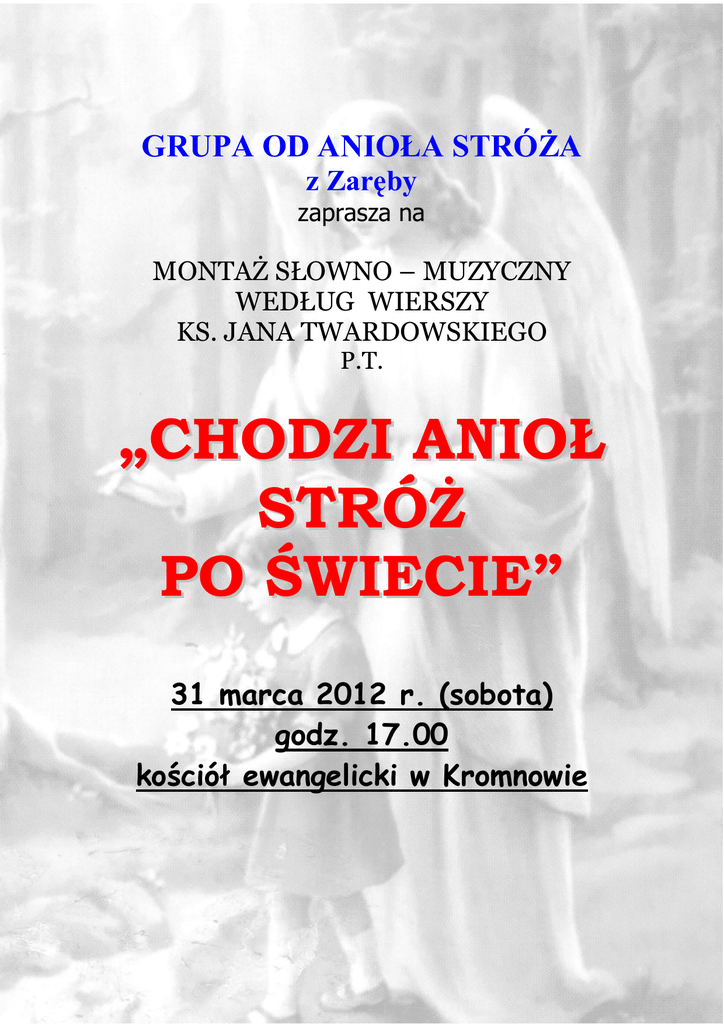 GRUPA OD ANIOŁA STRÓŻA
z Zaręby
zaprasza na

MONTAŻ SŁOWNO – MUZYCZNY
WEDŁUG WIERSZY
KS. JANA TWARDOWSKIEGO
P.T.

„CHODZI ANIOŁ
STRÓŻ
PO ŚWIECIE”

31 marca 2012 r. (sobota)
godz. 17.00
kościół ewangelicki w Kromnowie